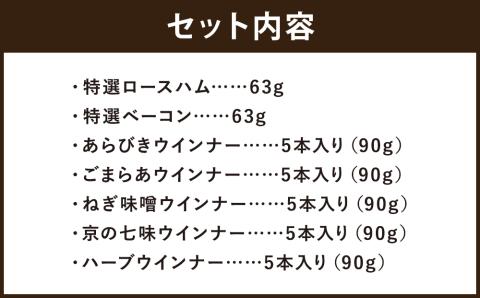 セット内容

・特選ロースハム……63g
・特選ベーコン……63g
・あらびきウインナー……5本入り（90g）
・ごまらあウインナー……5本入り（90g）
・ねぎ味噌ウインナー……5本入り（90g）
・京の七味ウインナー……5本入り（90g）
・ハーブウインナー……5本入り（90g）